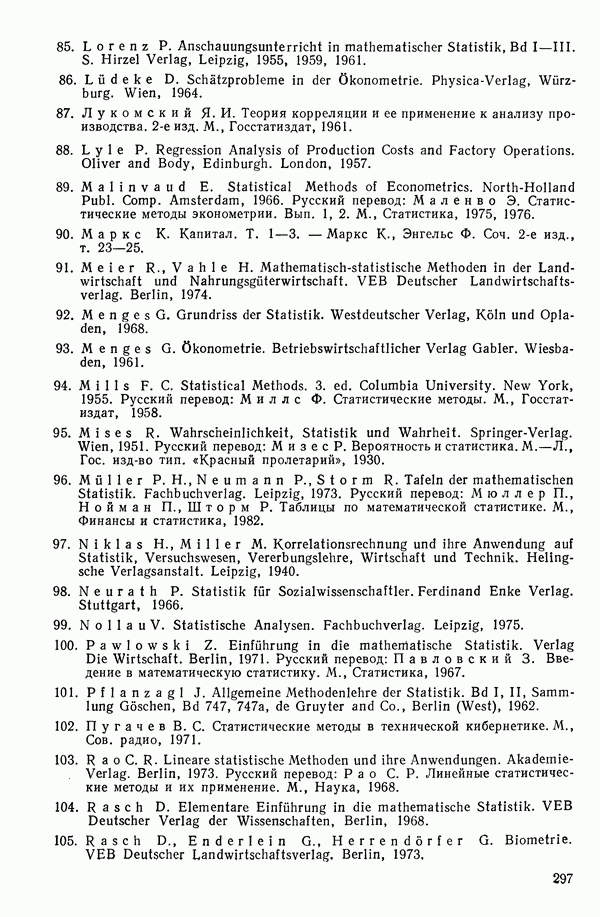 85. Lorenz P. Anschauungsunterricht in mathematischer Statistik, Bd I—III. S. Hirzel Verlag, Leipzig, 1955, 1959, 1961.

86. Lüdeke D. Schätzprobleme in der Ökonometrie. Physica-Verlag, Würzburg. Wien, 1964.

87. Лукомский Я. И. Теория корреляции и ее применение к анализу производства. 2-е изд. М., Госстатиздат, 1961.

88. Lyle P. Regression Analysis of Production Costs and Factory Operations. Oliver and Body, Edinburgh. London, 1957.

89. Malinvaud E. Statistical Methods of Econometrics. North-Holland Publ. Comp. Amsterdam, 1966. Русский перевод: Маленво Э. Статистические методы эконометрии. Вып. 1, 2. М., Статистика, 1975, 1976.

90. Маркс К. Капитал. Т. 1—3. — Маркс К., Энгельс Ф. Соч. 2-е изд., т. 23—25.

91. Meier R., Vahle H. Mathematisch-statistische Methoden in der Landwirtschaft und Nahrungsgüterwirtschaft. VEB Deutscher Landwirtschaftsverlag. Berlin, 1974.

92. Menges G. Grundriss der Statistik. Westdeutscher Verlag, Köln und Opladen, 1968.

93. Menges G. Ökonometrie. Betriebswirtschaftlicher Verlag Gabler. Wiesbaden, 1961.

94. Mills F. C. Statistical Methods. 3. ed. Columbia University. New York, 1955. Русский перевод: Миллс Ф. Статистические методы. М., Госстатиздат, 1958.

95. Mises R. Wahrscheinlichkeit, Statistik und Wahrheit. Springer-Verlag. Wien, 1951. Русский перевод: Мизес Р. Вероятность и статистика. М.—Л., Гос. изд-во тип. «Красный пролетарий», 1930.

96. Müller P. H., Neumann P., Storm R. Tafeln der mathematischen Statistik. Fachbuchverlag. Leipzig, 1973. Русский перевод: Мюллер П., Нойман П., Шторм Р. Таблицы по математической статистике. М., Финансы и статистика, 1982.

97. Niklas H., Miller M. Korrelationsrechnung und ihre Anwendung auf Statistik, Versuchswesen, Vererbungslehre, Wirtschaft und Technik. Helingsche Verlagsanstalt. Leipzig, 1940.

98. Neurath P. Statistik für Sozialwissenschaftler. Ferdinand Enke Verlag. Stuttgart, 1966.

99. Nollau V. Statistische Analysen. Fachbuchverlag. Leipzig, 1975.

100. Pawlowski Z. Einführung in die mathematische Statistik. Verlag Die Wirtschaft. Berlin, 1971. Русский перевод: Павловский З. Введение в математическую статистику. М., Статистика, 1967.

101. Pflanzagl J. Allgemeine Methodenlehre der Statistik. Bd I, II, Sammlung Göschen, Bd 747, 747a, de Gruyter and Co., Berlin (West), 1962.

102. Пугачев В. С. Статистические методы в технической кибернетике. М., Сов. радио, 1971.

103. Rao C. R. Lineare statistische Methoden und ihre Anwendungen. Akademie-Verlag. Berlin, 1973. Русский перевод: Рао С. Р. Линейные статистические методы и их применение. М., Наука, 1968.

104. Rasch D. Elementare Einführung in die mathematische Statistik. VEB Deutscher Verlag der Wissenschaften, Berlin, 1968.

105. Rasch D., Enderlein G., Herrendörfer G. Biometrie. VEB Deutscher Landwirtschaftsverlag. Berlin, 1973.

297